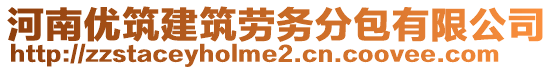 河南优筑建筑劳务分包有限公司
http://zzstaceyholme2.cn.coovee.com